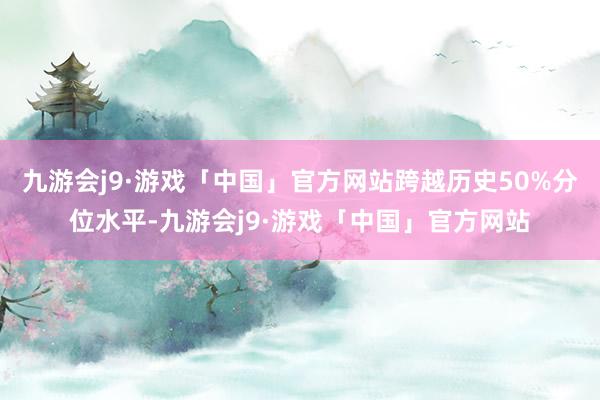 九游会j9·游戏「中国」官方网站跨越历史50%分位水平-九游会j9·游戏「中国」官方网站